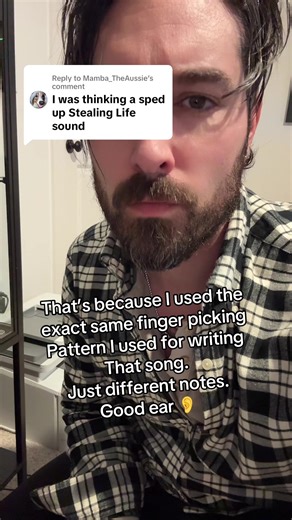 Reply to Mamba_TheAussie's comment
I was thinking a sped up Stealing Life sound

That's because I used the exact same finger picking Pattern I used for writing That song.
Just different notes.
Good ear 👂